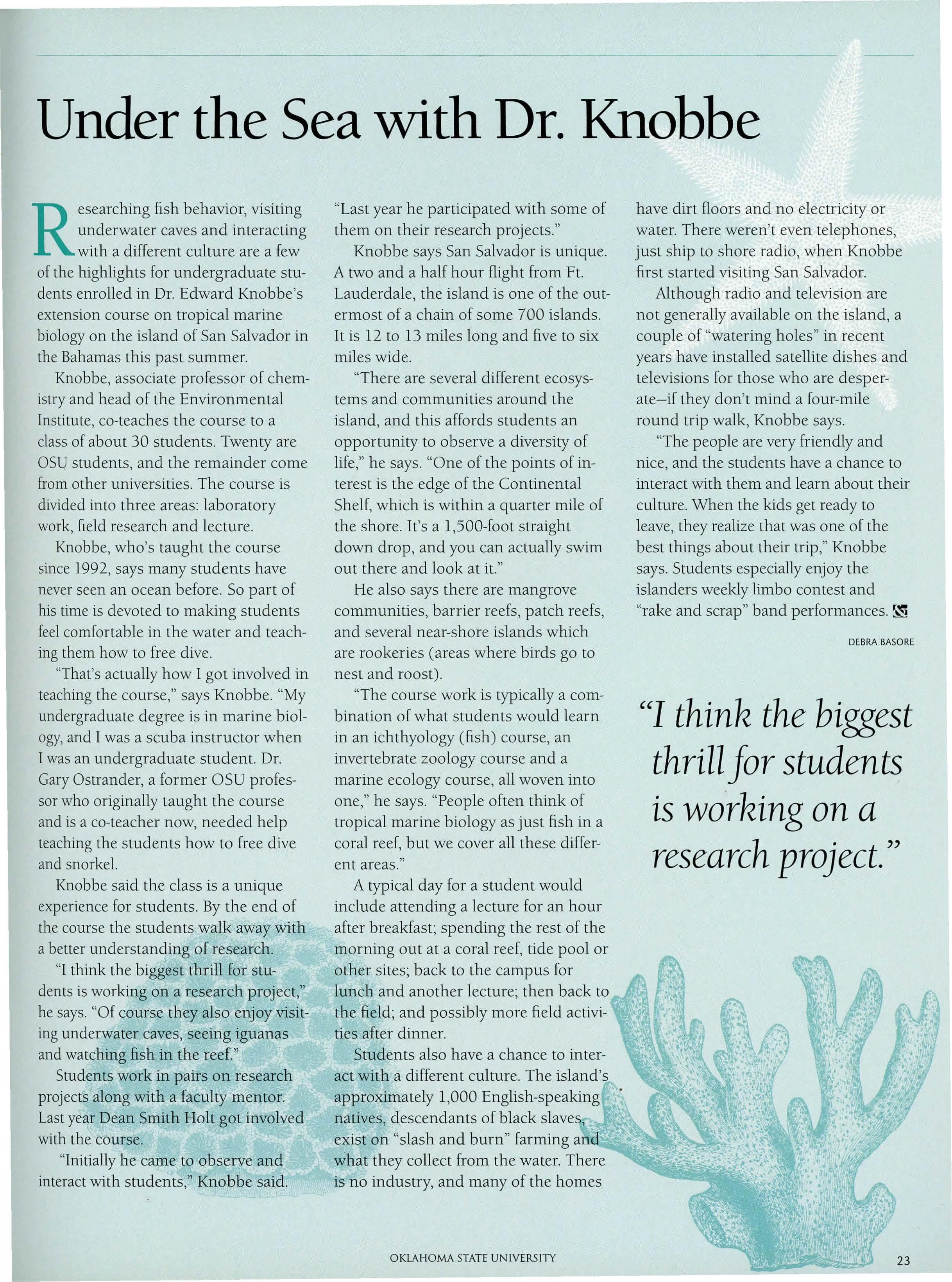 Under the Sea with Dr. Knobbe

Researching fish behavior, visiting underwater caves and interacting with a different culture are a few of the highlights for undergraduate students enrolled in Dr. Edward Knobbe's extension course on tropical marine biology on the island of San Salvador in the Bahamas this past summer.

Knobbe, associate professor of chemistry and head of the Environmental Institute, co-teaches the course to a class of about 30 students. Twenty are OSU students, and the remainder come from other universities. The course is divided into three areas: laboratory work, field research and lecture.

Knobbe, who's taught the course since 1992, says many students have never seen an ocean before. So part of his time is devoted to making students feel comfortable in the water and teaching them how to free dive.

"That's actually how I got involved in teaching the course," says Knobbe. "My undergraduate degree is in marine biology, and I was a scuba instructor when I was an undergraduate student. Dr. Gary Ostrander, a former OSU professor who originally taught the course and is a co-teacher now, needed help teaching the students how to free dive and snorkel.

Knobbe said the class is a unique experience for students. By the end of the course the students walk away with a better understanding of research.

"I think the biggest thrill for students is working on a research project," he says. "Of course they also enjoy visiting underwater caves, seeing iguanas and watching fish in the reef."

Students work in pairs on research projects along with a faculty mentor. Last year Dean Smith Holt got involved with the course.

"Initially he came to observe and interact with students," Knobbe said. "Last year he participated with some of them on their research projects."

Knobbe says San Salvador is unique. A two and a half hour flight from Ft. Lauderdale, the island is one of the outermost of a chain of some 700 islands. It is 12 to 13 miles long and five to six miles wide.

"There are several different ecosystems and communities around the island, and this affords students an opportunity to observe a diversity of life," he says. "One of the points of interest is the edge of the Continental Shelf, which is within a quarter mile of the shore. It's a 1,500-foot straight down drop, and you can actually swim out there and look at it."

He also says there are mangrove communities, barrier reefs, patch reefs, and several near-shore islands which are rookeries (areas where birds go to nest and roost).

"The course work is typically a combination of what students would learn in an ichthyology (fish) course, an invertebrate zoology course and a marine ecology course, all woven into one," he says. "People often think of tropical marine biology as just fish in a coral reef, but we cover all these different areas."

A typical day for a student would include attending a lecture for an hour after breakfast; spending the rest of the morning out at a coral reef, tide pool or other sites; back to the campus for lunch and another lecture; then back to the field; and possibly more field activities after dinner.

Students also have a chance to interact with a different culture. The island's approximately 1,000 English-speaking natives, descendants of black slaves, exist on "slash and burn" farming and what they collect from the water. There is no industry, and many of the homes have dirt floors and no electricity or water. There weren't even telephones, just ship to shore radio, when Knobbe first started visiting San Salvador.

Although radio and television are not generally available on the island, a couple of "watering holes" in recent years have installed satellite dishes and televisions for those who are desperate—if they don't mind a four-mile round trip walk, Knobbe says.

"The people are very friendly and nice, and the students have a chance to interact with them and learn about their culture. When the kids get ready to leave, they realize that was one of the best things about their trip," Knobbe says. Students especially enjoy the islanders weekly limbo contest and "rake and scrap" band performances.

DEBRA BASORE

"I think the biggest thrill for students is working on a research project."

OKLAHOMA STATE UNIVERSITY

23